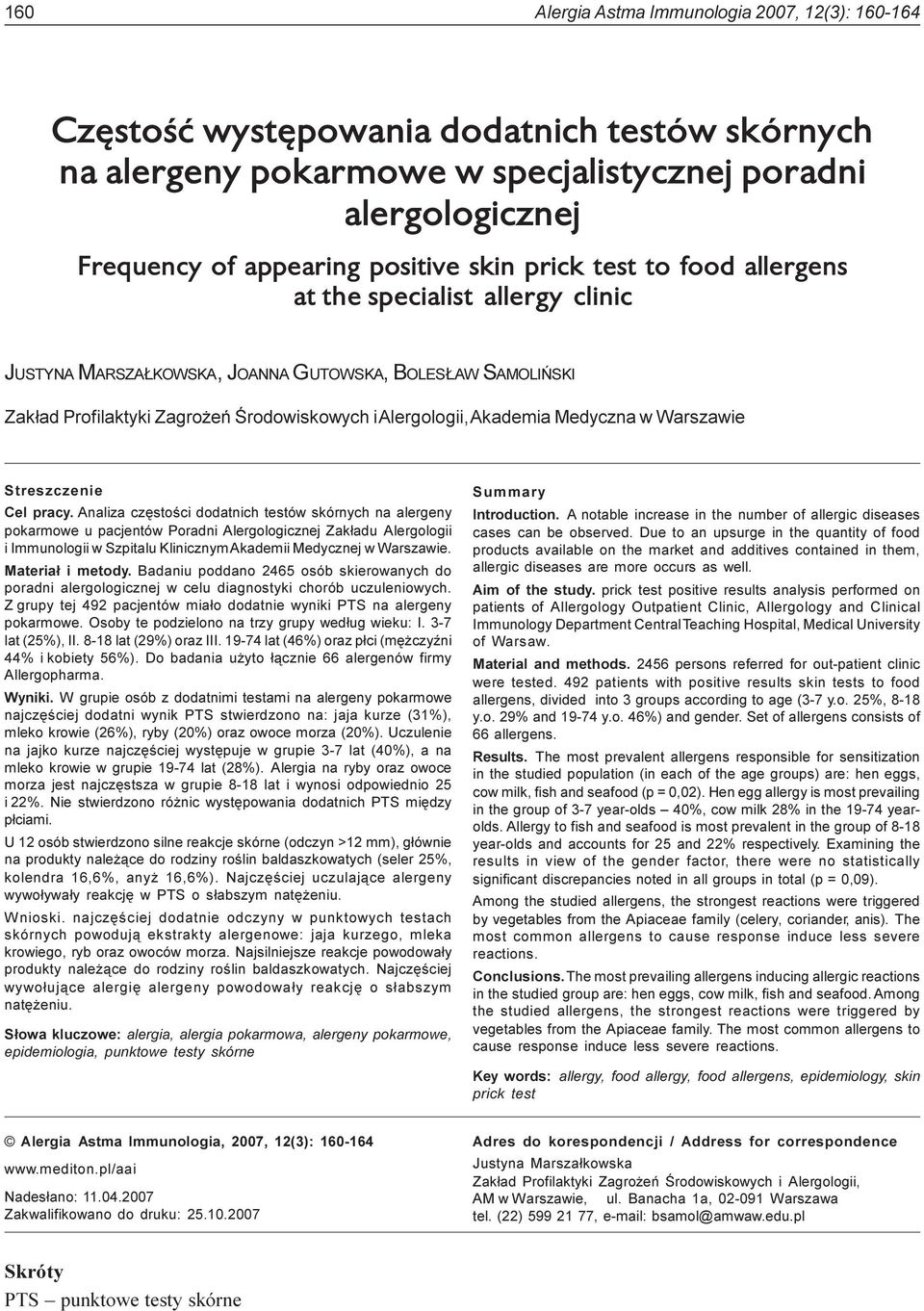 160 Alergia Astma Immunologia 2007, 12(3): 160-164

Częstość występowania dodatnich testów skórnych na alergeny pokarmowe w specjalistycznej poradni alergologicznej

Frequency of appearing positive skin prick test to food allergens at the specialist allergy clinic

JUSTYNA MARSZAŁKOWSKA, JOANNA GUTOWSKA, BOLESŁAW SAMOLIŃSKI

Zakład Profilaktyki Zagrożeń Środowiskowych i Alergologii, Akademia Medyczna w Warszawie

Streszczenie

Cel pracy. Analiza częstości dodatnich testów skórnych na alergeny pokarmowe u pacjentów Poradni Alergologicznej Zakładu Alergologii i Immunologii w Szpitalu Klinicznym Akademii Medycznej w Warszawie.

Materiał i metody. Badaniu poddano 2465 osób skierowanych do poradni alergologicznej w celu diagnostyki chorób uczuleniowych. Z grupy tej 492 pacjentów miało dodatnie wyniki PTS na alergeny pokarmowe. Osoby te podzielono na trzy grupy według wieku: I. 3-7 lat (25%), II. 8-18 lat (29%) oraz III. 19-74 lat (46%) oraz płci (mężczyźni 44% i kobiety 56%). Do badania użyto łącznie 66 alergenów firmy Allergopharma.

Wyniki. W grupie osób z dodatnimi testami na alergeny pokarmowe najczęściej dodatni wynik PTS stwierdzono na: jaja kurze (31%), mleko krowie (26%), ryby (20%) oraz owoce morza (20%). Uczulenie na jajko kurze najczęściej występuje w grupie 3-7 lat (40%), a na mleko krowie w grupie 19-74 lat (28%). Alergia na ryby oraz owoce morza jest najczęstsza w grupie 8-18 lat i wynosi odpowiednio 25 i 22%. Nie stwierdzono różnic występowania dodatnich PTS między płciami.

U 12 osób stwierdzono silne reakcje skórne (odczyn >12 mm), głównie na produkty należące do rodziny roślin baldaszkowatych (seler 25%, kolendra 16,6%, anyż 16,6%). Najczęściej uczulające alergeny wywoływały reakcję w PTS o słabszym natężeniu.

Wnioski. najczęściej dodatnie odczyny w punktowych testach skórnych powodują ekstrakty alergenowe: jaja kurzego, mleka krowiego, ryb oraz owoców morza. Najsilniejsze reakcje powodowały produkty należące do rodziny roślin baldaszkowatych. Najczęściej wywołujące alergię alergeny powodowały reakcję o słabszym natężeniu.

Słowa kluczowe: alergia, alergia pokarmowa, alergeny pokarmowe, epidemiologia, punktowe testy skórne

Summary

Introduction. A notable increase in the number of allergic diseases cases can be observed. Due to an upsurge in the quantity of food products available on the market and additives contained in them, allergic diseases are more occurs as well.

Aim of the study. prick test positive results analysis performed on patients of Allergology Outpatient Clinic, Allergology and Clinical Immunology Department Central Teaching Hospital, Medical University of Warsaw.

Material and methods. 2456 persons referred for out-patient clinic were tested. 492 patients with positive results skin tests to food allergens, divided into 3 groups according to age (3-7 y.o. 25%, 8-18 y.o. 29% and 19-74 y.o. 46%) and gender. Set of allergens consists of 66 allergens.

Results. The most prevalent allergens responsible for sensitization in the studied population (in each of the age groups) are: hen eggs, cow milk, fish and seafood (p = 0,02). Hen egg allergy is most prevailing in the group of 3-7 year-olds – 40%, cow milk 28% in the 19-74 year-olds. Allergy to fish and seafood is most prevalent in the group of 8-18 year-olds and accounts for 25 and 22% respectively. Examining the results in view of the gender factor, there were no statistically significant discrepancies noted in all groups in total (p = 0,09).

Among the studied allergens, the strongest reactions were triggered by vegetables from the Apiaceae family (celery, coriander, anis). The most common allergens to cause response induce less severe reactions.

Conclusions. The most prevailing allergens inducing allergic reactions in the studied group are: hen eggs, cow milk, fish and seafood. Among the studied allergens, the strongest reactions were triggered by vegetables from the Apiaceae family. The most common allergens to cause response induce less severe reactions.

Key words: allergy, food allergy, food allergens, epidemiology, skin prick test

© Alergia Astma Immunologia, 2007, 12(3): 160-164

www.mediton.pl/aai

Nadesłano: 11.04.2007
Zakwalifikowano do druku: 25.10.2007

Adres do korespondencji / Address for correspondence
Justyna Marszałkowska
Zakład Profilaktyki Zagrożeń Środowiskowych i Alergologii,
AM w Warszawie, ul. Banacha 1a, 02-091 Warszawa
tel. (22) 599 21 77, e-mail: bsamol@amwaw.edu.pl

Skróty
PTS – punktowe testy skórne